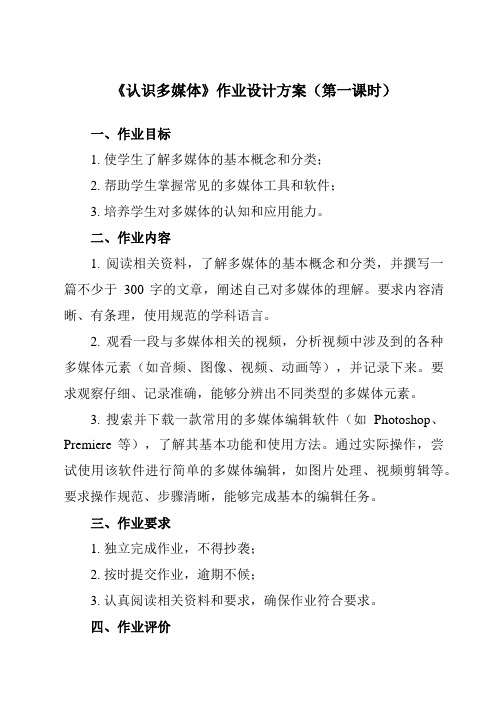 《认识多媒体》作业设计方案（第一课时）

一、作业目标

1. 使学生了解多媒体的基本概念和分类；

2. 帮助学生掌握常见的多媒体工具和软件；

3. 培养学生对多媒体的认知和应用能力。

二、作业内容

1. 阅读相关资料，了解多媒体的基本概念和分类，并撰写一篇不少于 300 字的文章，阐述自己对多媒体的理解。要求内容清晰、有条理，使用规范的学科语言。

2. 观看一段与多媒体相关的视频，分析视频中涉及到的各种多媒体元素（如音频、图像、视频、动画等），并记录下来。要求观察仔细、记录准确，能够分辨出不同类型的多媒体元素。

3. 搜索并下载一款常用的多媒体编辑软件（如 Photoshop、Premiere 等），了解其基本功能和使用方法。通过实际操作，尝试使用该软件进行简单的多媒体编辑，如图片处理、视频剪辑等。要求操作规范、步骤清晰，能够完成基本的编辑任务。

三、作业要求

1. 独立完成作业，不得抄袭；

2. 按时提交作业，逾期不候；

3. 认真阅读相关资料和要求，确保作业符合要求。

四、作业评价